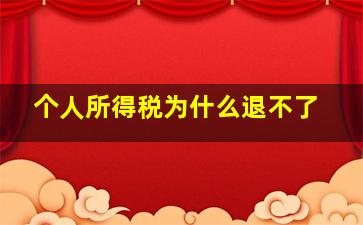 个人所得税为什么退不了